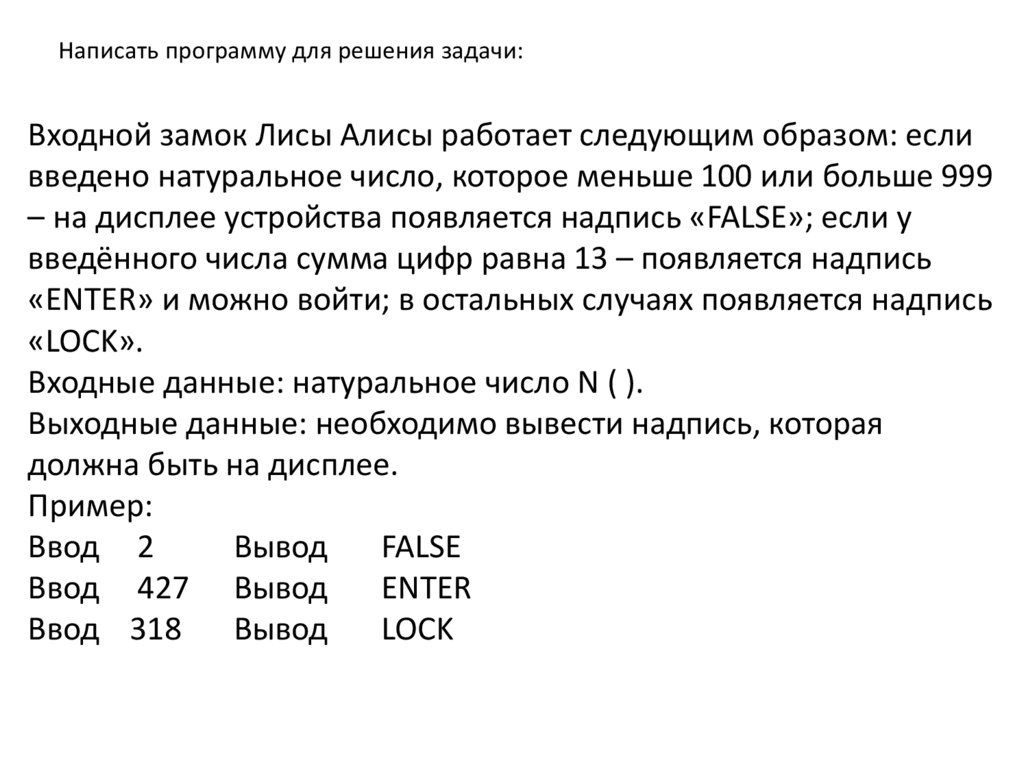 Написать программу для решения задачи:

Входной замок Лисы Алисы работает следующим образом: если введено натуральное число, которое меньше 100 или больше 999 – на дисплее устройства появляется надпись «FALSE»; если у введённого числа сумма цифр равна 13 – появляется надпись «ENTER» и можно войти; в остальных случаях появляется надпись «LOCK».
Входные данные: натуральное число N ( ).
Выходные данные: необходимо вывести надпись, которая должна быть на дисплее.
Пример:
Ввод 2 Вывод FALSE
Ввод 427 Вывод ENTER
Ввод 318 Вывод LOCK